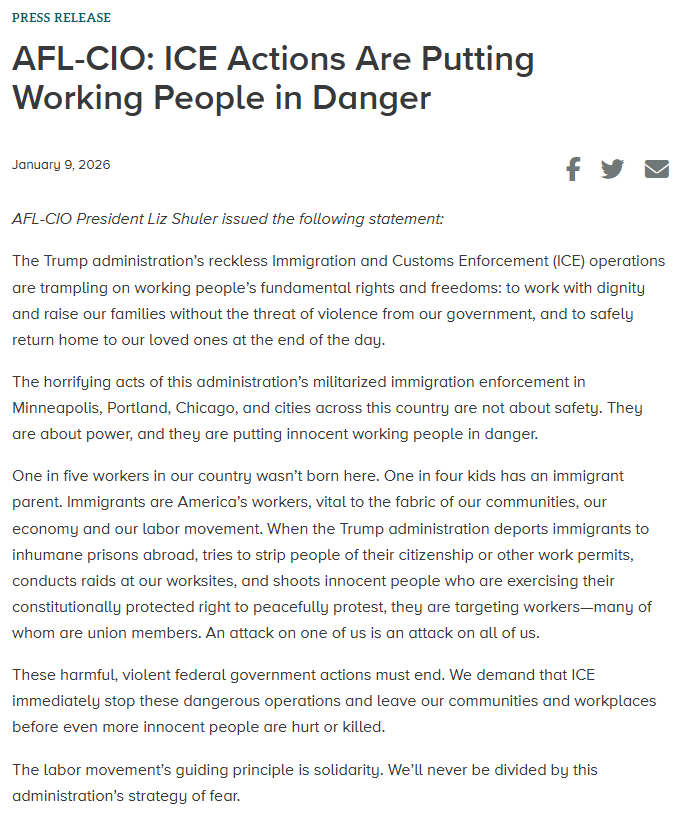 PRESS RELEASE

AFL-CIO: ICE Actions Are Putting Working People in Danger

January 9, 2026

AFL-CIO President Liz Shuler issued the following statement:

The Trump administration's reckless Immigration and Customs Enforcement (ICE) operations are trampling on working people's fundamental rights and freedoms: to work with dignity and raise our families without the threat of violence from our government, and to safely return home to our loved ones at the end of the day.

The horrifying acts of this administration's militarized immigration enforcement in Minneapolis, Portland, Chicago, and cities across this country are not about safety. They are about power, and they are putting innocent working people in danger.

One in five workers in our country wasn't born here. One in four kids has an immigrant parent. Immigrants are America's workers, vital to the fabric of our communities, our economy and our labor movement. When the Trump administration deports immigrants to inhumane prisons abroad, tries to strip people of their citizenship or other work permits, conducts raids at our worksites, and shoots innocent people who are exercising their constitutionally protected right to peacefully protest, they are targeting workers—many of whom are union members. An attack on one of us is an attack on all of us.

These harmful, violent federal government actions must end. We demand that ICE immediately stop these dangerous operations and leave our communities and workplaces before even more innocent people are hurt or killed.

The labor movement's guiding principle is solidarity. We'll never be divided by this administration's strategy of fear.